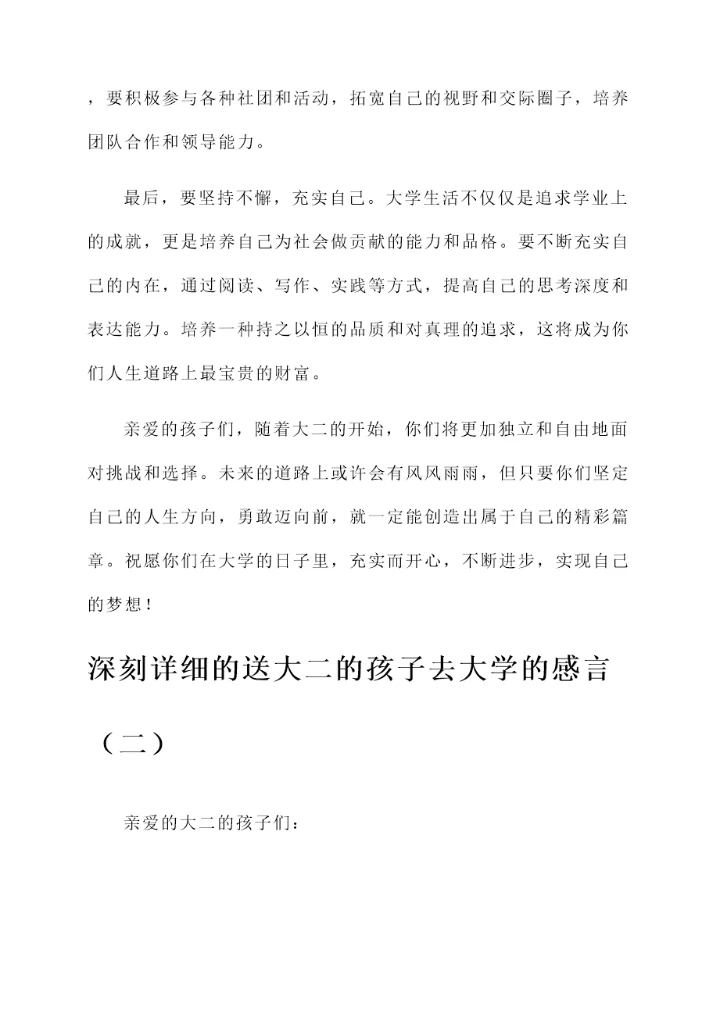 ，要积极参与各种社团和活动，拓宽自己的视野和交际圈子，培养团队合作和领导能力。

最后，要坚持不懈，充实自己。大学生活不仅仅是追求学业上的成就，更是培养自己为社会做贡献的能力和品格。要不断充实自己的内在，通过阅读、写作、实践等方式，提高自己的思考深度和表达能力。培养一种持之以恒的品质和对真理的追求，这将成为你们人生道路上最宝贵的财富。

亲爱的孩子们，随着大二的开始，你们将更加独立和自由地面对挑战和选择。未来的道路上或许会有风风雨雨，但只要你们坚定自己的人生方向，勇敢迈向前，就一定能创造出属于自己的精彩篇章。祝愿你们在大学的日子里，充实而开心，不断进步，实现自己的梦想！

深刻详细的送大二的孩子去大学的感言（二）

亲爱的大二的孩子们：